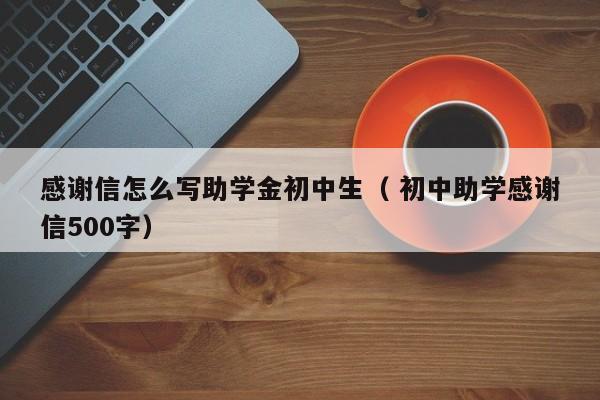 感谢信怎么写助学金初中生（初中助学感谢信500字）